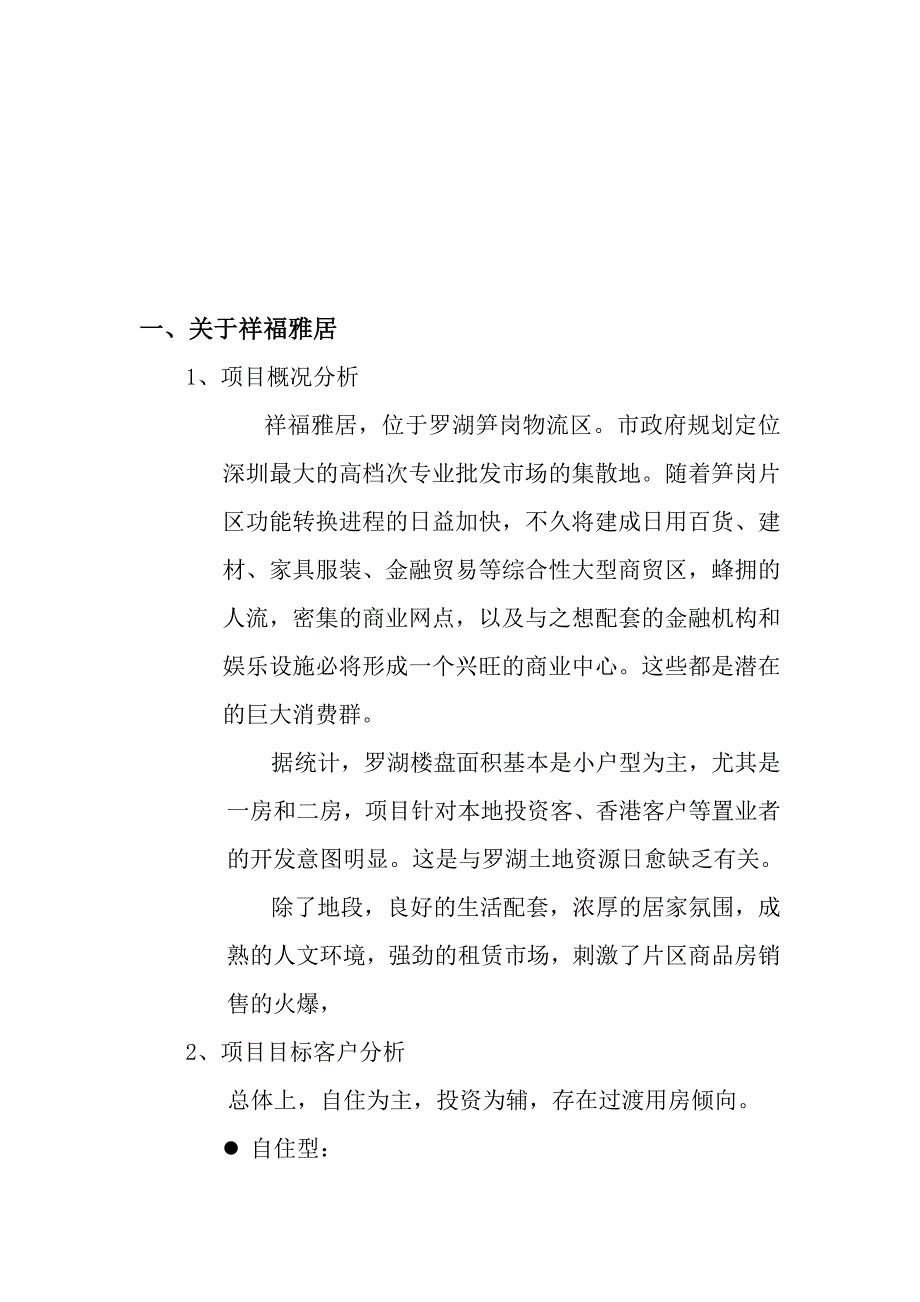 一、关于祥福雅居

1、项目概况分析

祥福雅居，位于罗湖笋岗物流区。市政府规划定位深圳最大的高档次专业批发市场的集散地。随着笋岗片区功能转换进程的日益加快，不久将建成日用百货、建材、家具服装、金融贸易等综合性大型商贸区，蜂拥的人流，密集的商业网点，以及与之想配套的金融机构和娱乐设施必将形成一个兴旺的商业中心。这些都是潜在的巨大消费群。

据统计，罗湖楼盘面积基本是小户型为主，尤其是一房和二房，项目针对本地投资客、香港客户等置业者的开发意图明显。这是与罗湖土地资源日愈缺乏有关。

除了地段，良好的生活配套，浓厚的居家氛围，成熟的人文环境，强劲的租赁市场，刺激了片区商品房销售的火爆，

2、项目目标客户分析

总体上，自住为主，投资为辅，存在过渡用房倾向。

● 自住型：